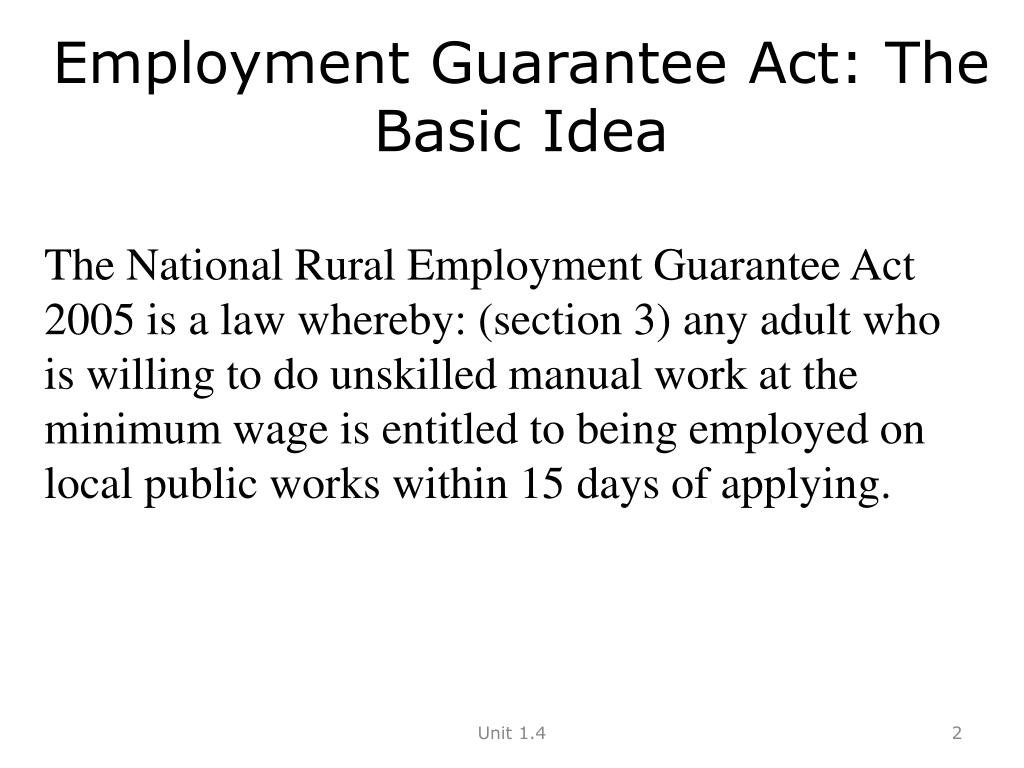 Employment Guarantee Act: The Basic Idea

The National Rural Employment Guarantee Act 2005 is a law whereby: (section 3) any adult who is willing to do unskilled manual work at the minimum wage is entitled to being employed on local public works within 15 days of applying.

Unit 1.4

2